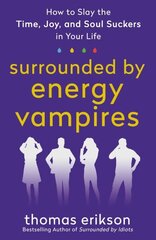 How to Slay the Time, Joy, and Soul Suckers in Your Life

surrounded by energy vampires

thomas erikson

Bestselling Author of Surrounded by Idiots